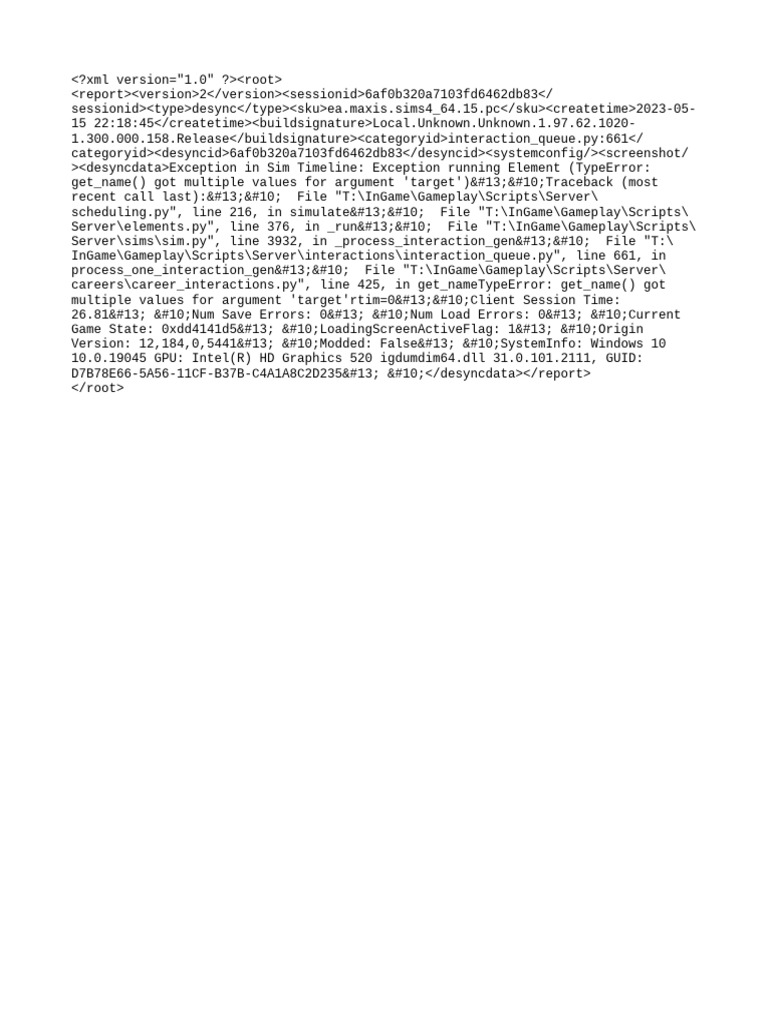 <?xml version="1.0" ?><root>
<report><version>2</version><sessionid>6af0b320a7103fd6462db83</sessionid><type>desync</type><sku>ea.maxis.sims4_64.15.pc</sku><createtime>2023-05-15 22:18:45</createtime><buildsignature>Local.Unknown.Unknown.1.97.62.1020-1.300.000.158.Release</buildsignature><categoryid>interaction_queue.py:661</categoryid><desyncid>6af0b320a7103fd6462db83</desyncid><systemconfig/><screenshot/><desyncdata>Exception in Sim Timeline: Exception running Element (TypeError: get_name() got multiple values for argument 'target')&#13;&#10;Traceback (most recent call last):&#13;&#10;  File "T:\InGame\Gameplay\Scripts\Server\scheduling.py", line 216, in simulate&#13;&#10;  File "T:\InGame\Gameplay\Scripts\Server\elements.py", line 376, in _run&#13;&#10;  File "T:\InGame\Gameplay\Scripts\Server\sims\sim.py", line 3932, in _process_interaction_gen&#13;&#10;  File "T:\InGame\Gameplay\Scripts\Server\interactions\interaction_queue.py", line 661, in process_one_interaction_gen&#13;&#10;  File "T:\InGame\Gameplay\Scripts\Server\careers\career_interactions.py", line 425, in get_nameTypeError: get_name() got multiple values for argument 'target'rtim=0&#13;&#10;Client Session Time: 26.81&#13; &#10;Num Save Errors: 0&#13; &#10;Num Load Errors: 0&#13; &#10;Current Game State: 0xdd4141d5&#13; &#10;LoadingScreenActiveFlag: 1&#13; &#10;Origin Version: 12,184,0,5441&#13; &#10;Modded: False&#13; &#10;SystemInfo: Windows 10 10.0.19045 GPU: Intel(R) HD Graphics 520 igdumdim64.dll 31.0.101.2111, GUID: D7B78E66-5A56-11CF-B37B-C4A1A8C2D235&#13; &#10;</desyncdata></report>
</root>